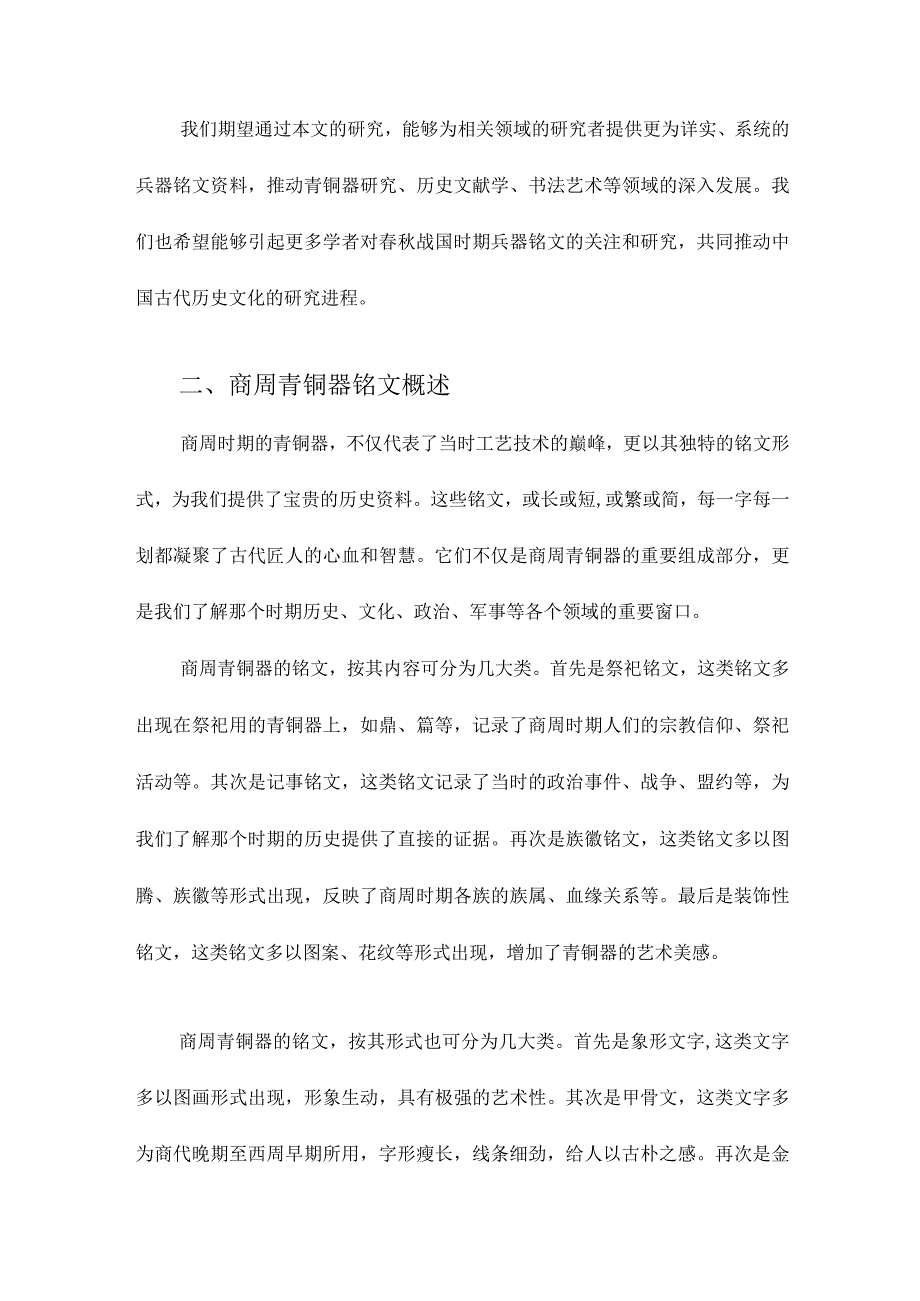 我们期望通过本文的研究，能够为相关领域的研究者提供更为详实、系统的兵器铭文资料，推动青铜器研究、历史文献学、书法艺术等领域的深入发展。我们也希望能够引起更多学者对春秋战国时期兵器铭文的关注和研究，共同推动中国古代历史文化的研究进程。

二、商周青铜器铭文概述

商周时期的青铜器，不仅代表了当时工艺技术的巅峰，更以其独特的铭文形式，为我们提供了宝贵的历史资料。这些铭文，或长或短,或繁或简，每一字每一划都凝聚了古代匠人的心血和智慧。它们不仅是商周青铜器的重要组成部分，更是我们了解那个时期历史、文化、政治、军事等各个领域的重要窗口。

商周青铜器的铭文，按其内容可分为几大类。首先是祭祀铭文，这类铭文多出现在祭祀用的青铜器上，如鼎、篇等，记录了商周时期人们的宗教信仰、祭祀活动等。其次是记事铭文，这类铭文记录了当时的政治事件、战争、盟约等，为我们了解那个时期的历史提供了直接的证据。再次是族徽铭文，这类铭文多以图腾、族徽等形式出现，反映了商周时期各族的族属、血缘关系等。最后是装饰性铭文，这类铭文多以图案、花纹等形式出现，增加了青铜器的艺术美感。

商周青铜器的铭文，按其形式也可分为几大类。首先是象形文字,这类文字多以图画形式出现，形象生动，具有极强的艺术性。其次是甲骨文，这类文字多为商代晚期至西周早期所用，字形瘦长，线条细劲，给人以古朴之感。再次是金